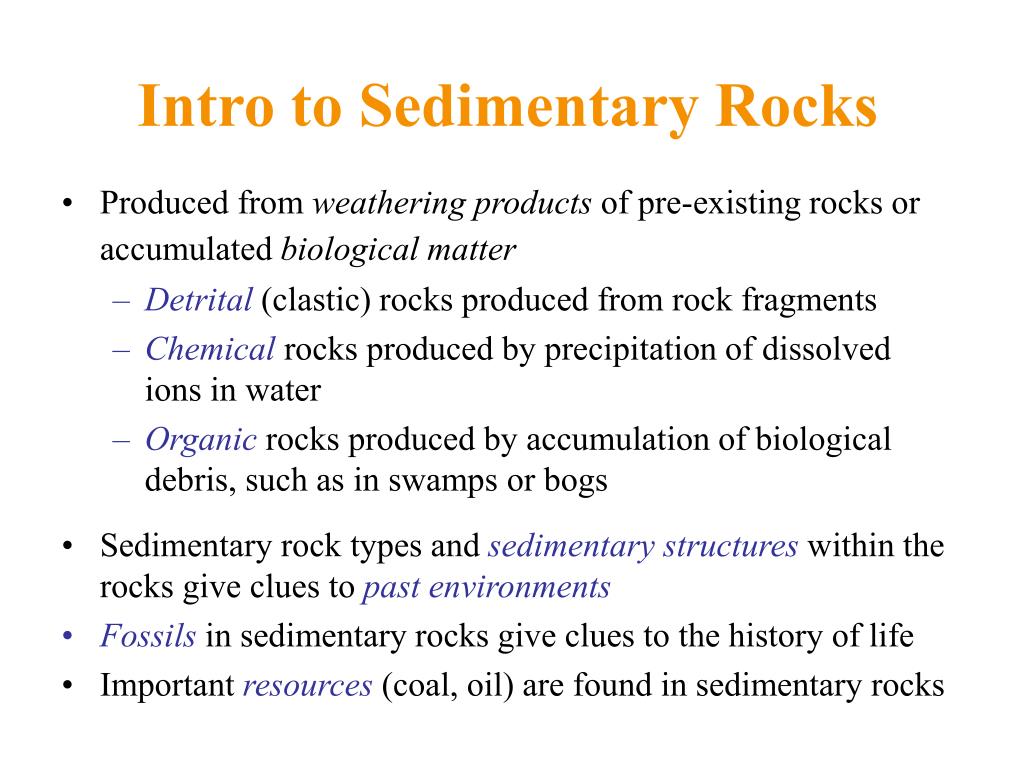 Intro to Sedimentary Rocks

• Produced from weathering products of pre-existing rocks or accumulated biological matter
– Detrital (clastic) rocks produced from rock fragments
– Chemical rocks produced by precipitation of dissolved ions in water
– Organic rocks produced by accumulation of biological debris, such as in swamps or bogs

• Sedimentary rock types and sedimentary structures within the rocks give clues to past environments
• Fossils in sedimentary rocks give clues to the history of life
• Important resources (coal, oil) are found in sedimentary rocks